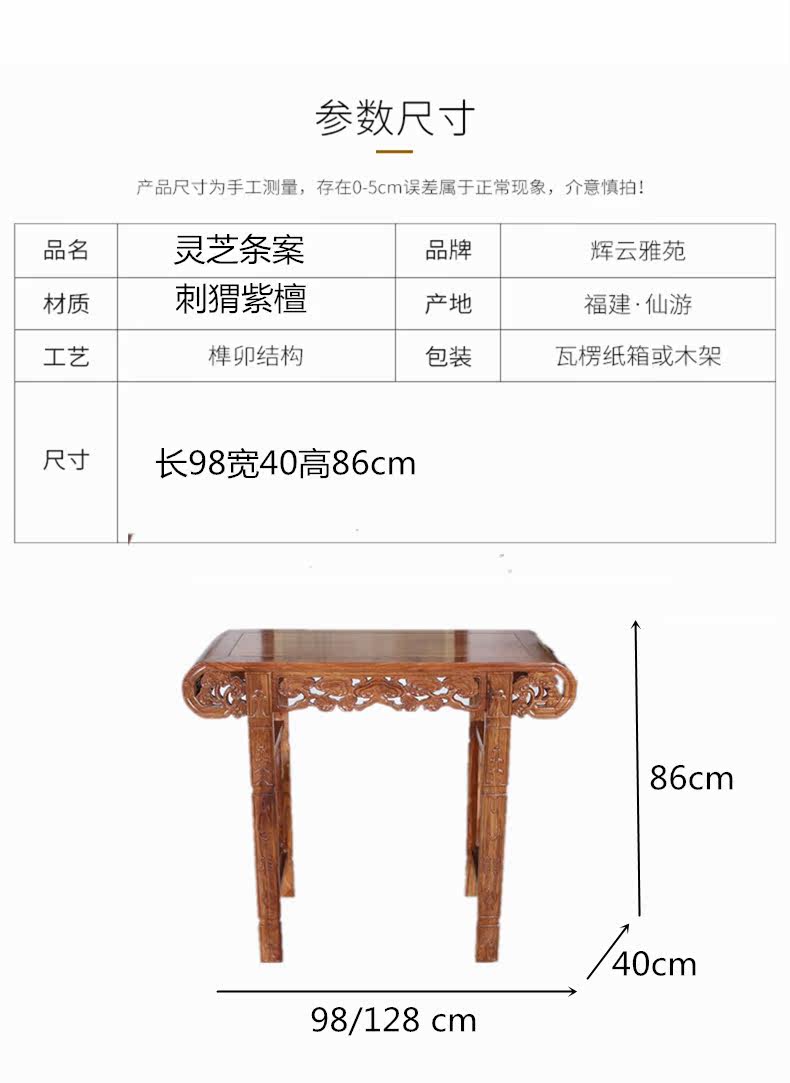 参数尺寸

产品尺寸为手工测量，存在0-5cm误差属于正常现象，介意慎拍！

| 品名 | 灵芝条案 | 品牌 | 辉云雅苑 |
|---|---|---|---|
| 材质 | 刺猬紫檀 | 产地 | 福建·仙游 |
| 工艺 | 榫卯结构 | 包装 | 瓦楞纸箱或木架 |
| 尺寸 | 长98宽40高86cm | | |

86cm

40cm

98/128 cm